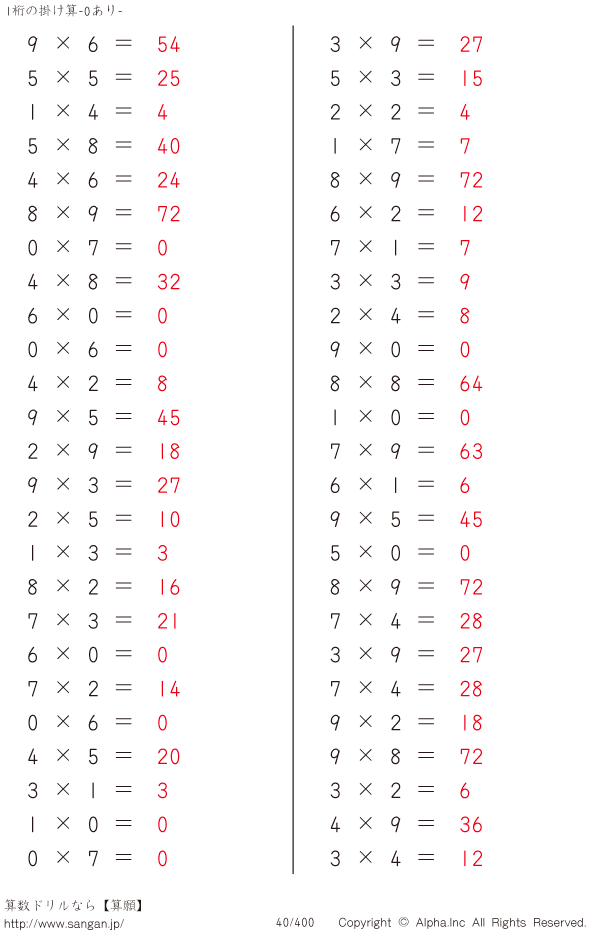 1桁の掛け算-0あり-

$9 \times 6 = 54$
$5 \times 5 = 25$
$1 \times 4 = 4$
$5 \times 8 = 40$
$4 \times 6 = 24$
$8 \times 9 = 72$
$0 \times 7 = 0$
$4 \times 8 = 32$
$6 \times 0 = 0$
$0 \times 6 = 0$
$4 \times 2 = 8$
$9 \times 5 = 45$
$2 \times 9 = 18$
$9 \times 3 = 27$
$2 \times 5 = 10$
$1 \times 3 = 3$
$8 \times 2 = 16$
$7 \times 3 = 21$
$6 \times 0 = 0$
$7 \times 2 = 14$
$0 \times 6 = 0$
$4 \times 5 = 20$
$3 \times 1 = 3$
$1 \times 0 = 0$
$0 \times 7 = 0$

$3 \times 9 = 27$
$5 \times 3 = 15$
$2 \times 2 = 4$
$1 \times 7 = 7$
$8 \times 9 = 72$
$6 \times 2 = 12$
$7 \times 1 = 7$
$3 \times 3 = 9$
$2 \times 4 = 8$
$9 \times 0 = 0$
$8 \times 8 = 64$
$1 \times 0 = 0$
$7 \times 9 = 63$
$6 \times 1 = 6$
$9 \times 5 = 45$
$5 \times 0 = 0$
$8 \times 9 = 72$
$7 \times 4 = 28$
$3 \times 9 = 27$
$7 \times 4 = 28$
$9 \times 2 = 18$
$9 \times 8 = 72$
$3 \times 2 = 6$
$4 \times 9 = 36$
$3 \times 4 = 12$

算数ドリルなら【算願】
http://www.sangan.jp/
40/400
Copyright © Alpha.Inc All Rights Reserved.